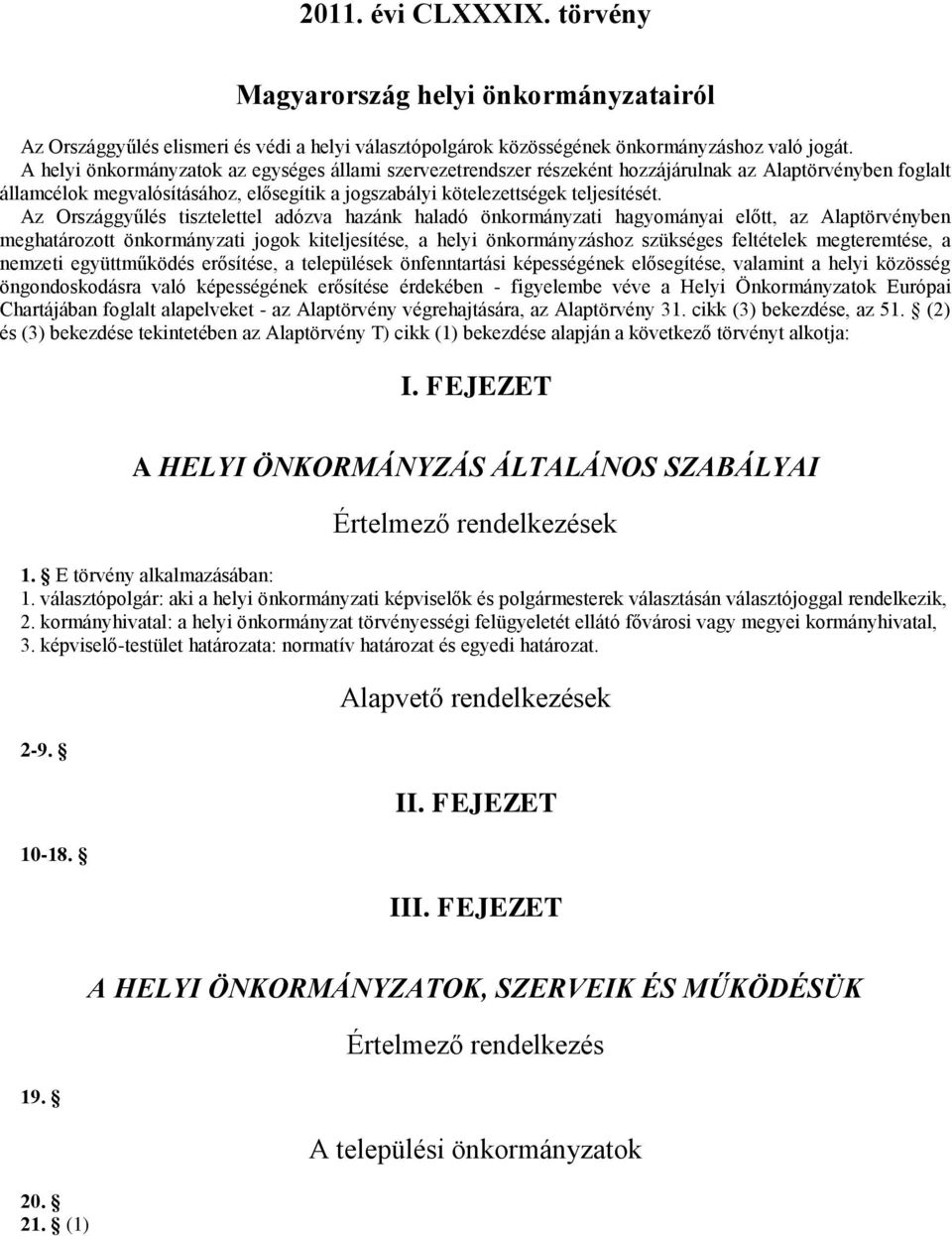 2011. évi CLXXXIX. törvény

Magyarország helyi önkormányzatairól

Az Országgyűlés elismeri és védi a helyi választópolgárok közösségének önkormányzáshoz való jogát. A helyi önkormányzatok az egységes állami szervezetrendszer részeként hozzájárulnak az Alaptörvényben foglalt államcélok megvalósításához, elősegítik a jogszabályi kötelezettségek teljesítését. Az Országgyűlés tisztelettel adózva hazánk haladó önkormányzati hagyományai előtt, az Alaptörvényben meghatározott önkormányzati jogok kiteljesítése, a helyi önkormányzáshoz szükséges feltételek megteremtése, a nemzeti együttműködés erősítése, a települések önfenntartási képességének elősegítése, valamint a helyi közösség öngondoskodásra való képességének erősítése érdekében - figyelembe véve a Helyi Önkormányzatok Európai Chartájában foglalt alapelveket - az Alaptörvény végrehajtására, az Alaptörvény 31. cikk (3) bekezdése, az 51. § (2) és (3) bekezdése tekintetében az Alaptörvény T) cikk (1) bekezdése alapján a következő törvényt alkotja:

I. FEJEZET

A HELYI ÖNKORMÁNYZÁS ÁLTALÁNOS SZABÁLYAI

Értelmező rendelkezések

1. § E törvény alkalmazásában:
1. választópolgár: aki a helyi önkormányzati képviselők és polgármesterek választásán választójoggal rendelkezik,
2. kormányhivatal: a helyi önkormányzat törvényességi felügyeletét ellátó fővárosi vagy megyei kormányhivatal,
3. képviselő-testület határozata: normatív határozat és egyedi határozat.

Alapvető rendelkezések

2-9. §

II. FEJEZET

10-18. §

III. FEJEZET

A HELYI ÖNKORMÁNYZATOK, SZERVEIK ÉS MŰKÖDÉSÜK

Értelmező rendelkezés

19. §

A települési önkormányzatok

20. §
21. § (1)